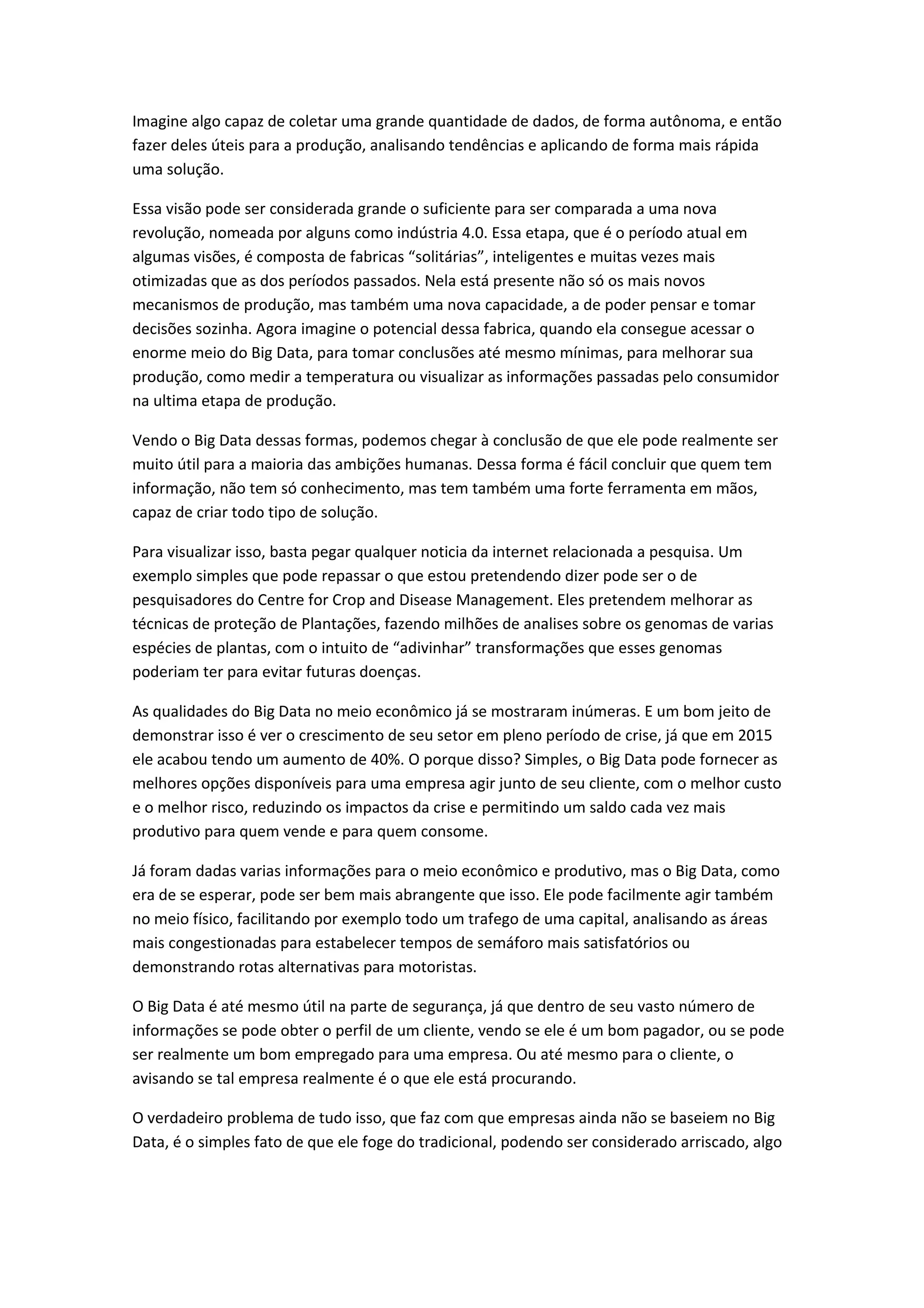 Imagine algo capaz de coletar uma grande quantidade de dados, de forma autônoma, e então fazer deles úteis para a produção, analisando tendências e aplicando de forma mais rápida uma solução.

Essa visão pode ser considerada grande o suficiente para ser comparada a uma nova revolução, nomeada por alguns como indústria 4.0. Essa etapa, que é o período atual em algumas visões, é composta de fabricas “solitárias”, inteligentes e muitas vezes mais otimizadas que as dos períodos passados. Nela está presente não só os mais novos mecanismos de produção, mas também uma nova capacidade, a de poder pensar e tomar decisões sozinha. Agora imagine o potencial dessa fabrica, quando ela consegue acessar o enorme meio do Big Data, para tomar conclusões até mesmo mínimas, para melhorar sua produção, como medir a temperatura ou visualizar as informações passadas pelo consumidor na ultima etapa de produção.

Vendo o Big Data dessas formas, podemos chegar à conclusão de que ele pode realmente ser muito útil para a maioria das ambições humanas. Dessa forma é fácil concluir que quem tem informação, não tem só conhecimento, mas tem também uma forte ferramenta em mãos, capaz de criar todo tipo de solução.

Para visualizar isso, basta pegar qualquer noticia da internet relacionada a pesquisa. Um exemplo simples que pode repassar o que estou pretendendo dizer pode ser o de pesquisadores do Centre for Crop and Disease Management. Eles pretendem melhorar as técnicas de proteção de Plantações, fazendo milhões de analises sobre os genomas de varias espécies de plantas, com o intuito de “adivinhar” transformações que esses genomas poderiam ter para evitar futuras doenças.

As qualidades do Big Data no meio econômico já se mostraram inúmeras. E um bom jeito de demonstrar isso é ver o crescimento de seu setor em pleno período de crise, já que em 2015 ele acabou tendo um aumento de 40%. O porque disso? Simples, o Big Data pode fornecer as melhores opções disponíveis para uma empresa agir junto de seu cliente, com o melhor custo e o melhor risco, reduzindo os impactos da crise e permitindo um saldo cada vez mais produtivo para quem vende e para quem consome.

Já foram dadas varias informações para o meio econômico e produtivo, mas o Big Data, como era de se esperar, pode ser bem mais abrangente que isso. Ele pode facilmente agir também no meio físico, facilitando por exemplo todo um trafego de uma capital, analisando as áreas mais congestionadas para estabelecer tempos de semáforo mais satisfatórios ou demonstrando rotas alternativas para motoristas.

O Big Data é até mesmo útil na parte de segurança, já que dentro de seu vasto número de informações se pode obter o perfil de um cliente, vendo se ele é um bom pagador, ou se pode ser realmente um bom empregado para uma empresa. Ou até mesmo para o cliente, o avisando se tal empresa realmente é o que ele está procurando.

O verdadeiro problema de tudo isso, que faz com que empresas ainda não se baseiem no Big Data, é o simples fato de que ele foge do tradicional, podendo ser considerado arriscado, algo